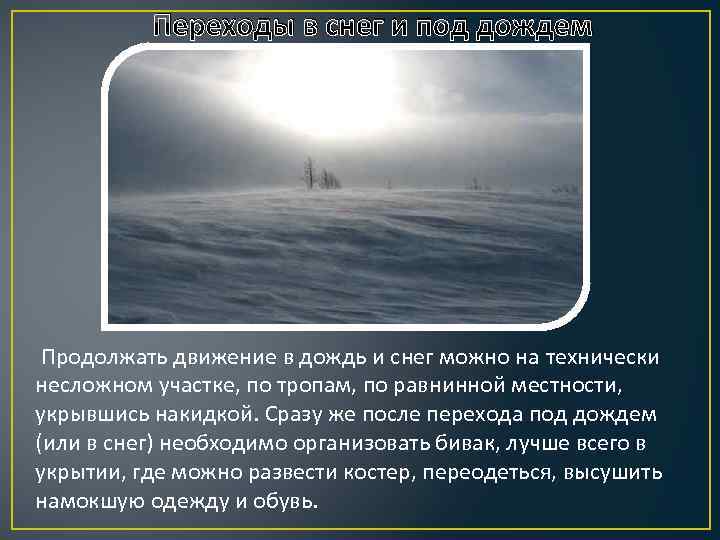 Переходы в снег и под дождем

Продолжать движение в дождь и снег можно на технически несложном участке, по тропам, по равнинной местности, укрывшись накидкой. Сразу же после перехода под дождем (или в снег) необходимо организовать бивак, лучше всего в укрытии, где можно развести костер, переодеться, высушить намокшую одежду и обувь.